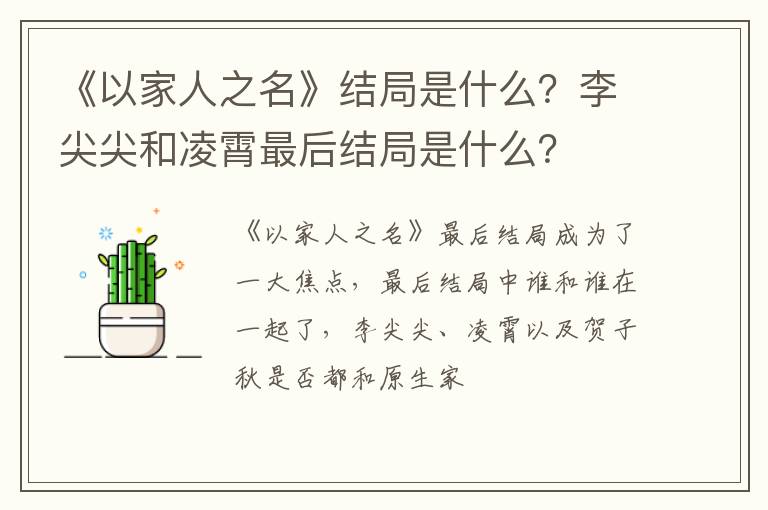 《以家人之名》结局是什么？李尖尖和凌霄最后结局是什么？

《以家人之名》最后结局成为了一大焦点，最后结局中谁和谁在一起了，李尖尖、凌霄以及贺子秋是否都和原生家